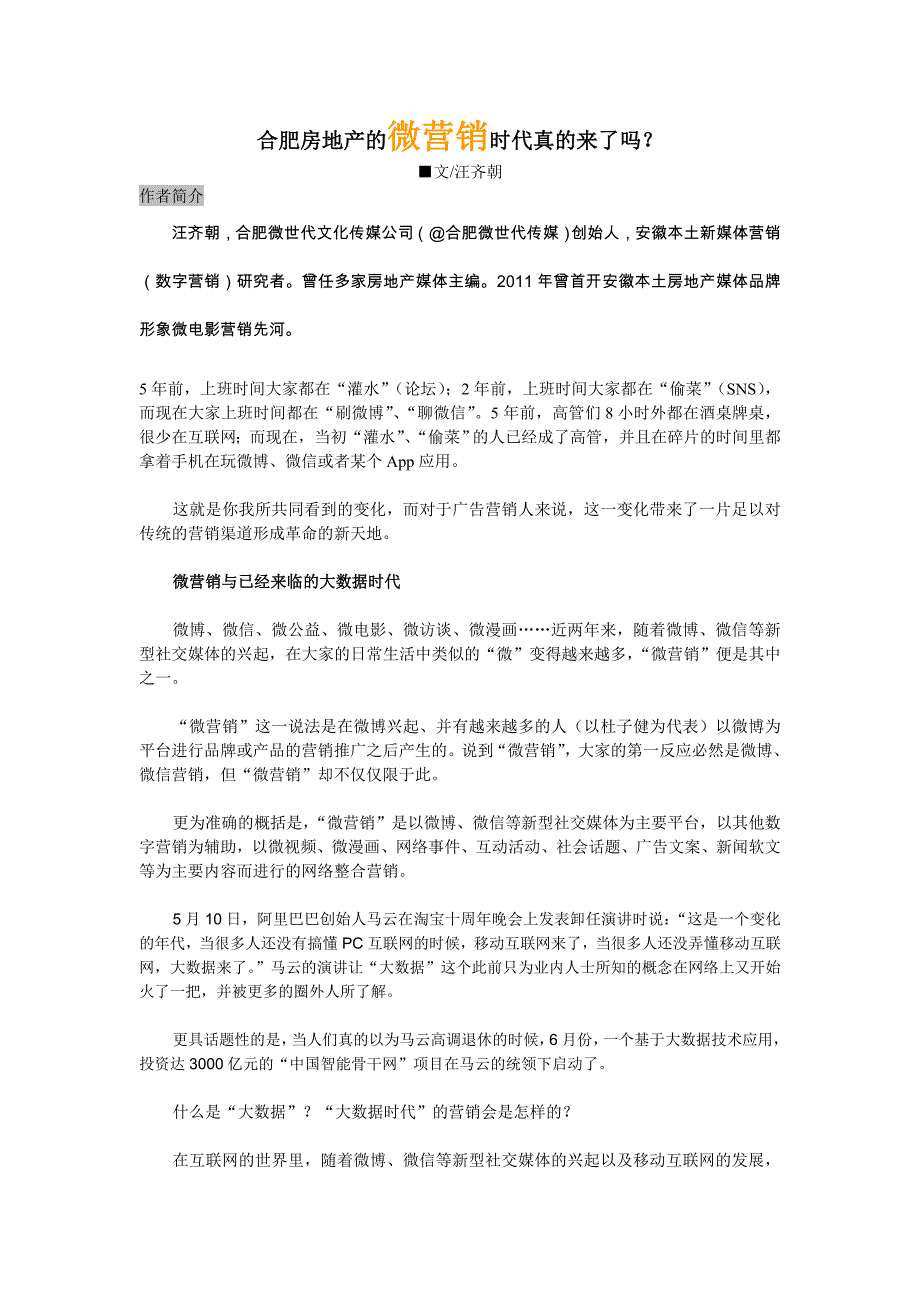 合肥房地产的微营销时代真的来了吗？

■文/汪齐朝

作者简介

汪齐朝，合肥微世代文化传媒公司（@合肥微世代传媒）创始人，安徽本土新媒体营销（数字营销）研究者。曾任多家房地产媒体主编。2011年曾首开安徽本土房地产媒体品牌形象微电影营销先河。

5年前，上班时间大家都在“灌水”（论坛）；2年前，上班时间大家都在“偷菜”（SNS），而现在大家上班时间都在“刷微博”、“聊微信”。5年前，高管们8小时外都在酒桌牌桌，很少在互联网；而现在，当初“灌水”、“偷菜”的人已经成了高管，并且在碎片的时间里都拿着手机在玩微博、微信或者某个App应用。

这就是你我所共同看到的变化，而对于广告营销人来说，这一变化带来了一片足以对传统的营销渠道形成革命的新天地。

微营销与已经来临的大数据时代

微博、微信、微公益、微电影、微访谈、微漫画……近两年来，随着微博、微信等新型社交媒体的兴起，在大家的日常生活中类似的“微”变得越来越多，“微营销”便是其中之一。

“微营销”这一说法是在微博兴起、并有越来越多的人（以杜子健为代表）以微博为平台进行品牌或产品的营销推广之后产生的。说到“微营销”，大家的第一反应必然是微博、微信营销，但“微营销”却不仅仅限于此。

更为准确的概括是，“微营销”是以微博、微信等新型社交媒体为主要平台，以其他数字营销为辅助，以微视频、微漫画、网络事件、互动活动、社会话题、广告文案、新闻软文等为主要内容而进行的网络整合营销。

5月10日，阿里巴巴创始人马云在淘宝十周年晚会上发表卸任演讲时说：“这是一个变化的年代，当很多人还没有搞懂PC互联网的时候，移动互联网来了，当很多人还没弄懂移动互联网，大数据来了。”马云的演讲让“大数据”这个此前只为业内人士所知的概念在网络上又开始火了一把，并被更多的圈外人所了解。

更具话题性的是，当人们真的以为马云高调退休的时候，6月份，一个基于大数据技术应用，投资达3000亿元的“中国智能骨干网”项目在马云的统领下启动了。

什么是“大数据”？“大数据时代”的营销会是怎样的？

在互联网的世界里，随着微博、微信等新型社交媒体的兴起以及移动互联网的发展，